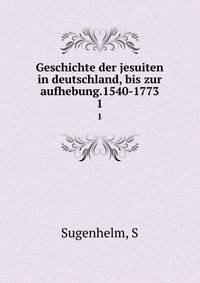 Geschichte der jesuiten in deutschland, bis zur aufhebung.1540-1773
1
1

Sugenhelm, S